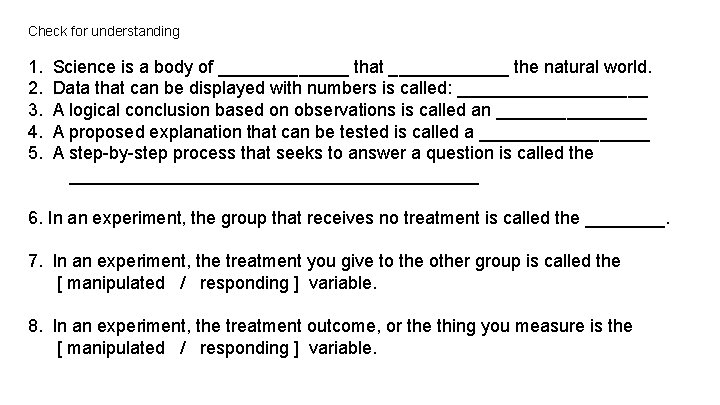 Check for understanding

1. Science is a body of ____ that ____ the natural world.
2. Data that can be displayed with numbers is called: ____
3. A logical conclusion based on observations is called an ____
4. A proposed explanation that can be tested is called a ____
5. A step-by-step process that seeks to answer a question is called the ____

6. In an experiment, the group that receives no treatment is called the ____.

7. In an experiment, the treatment you give to the other group is called the [ manipulated / responding ] variable.

8. In an experiment, the treatment outcome, or the thing you measure is the [ manipulated / responding ] variable.